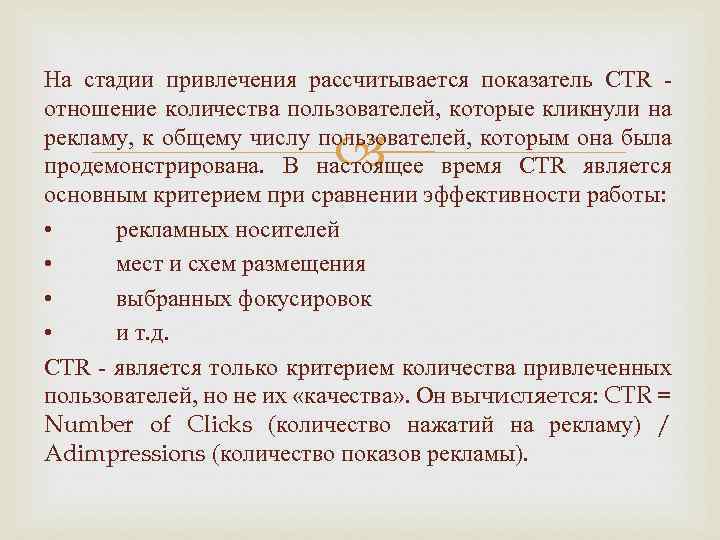 На стадии привлечения рассчитывается показатель CTR - отношение количества пользователей, которые кликнули на рекламу, к общему числу пользователей, которым она была продемонстрирована. В настоящее время CTR является основным критерием при сравнении эффективности работы:

• рекламных носителей
• мест и схем размещения
• выбранных фокусировок
• и т.д.

CTR - является только критерием количества привлеченных пользователей, но не их «качества». Он вычисляется: CTR = Number of Clicks (количество нажатий на рекламу) / Adimpressions (количество показов рекламы).